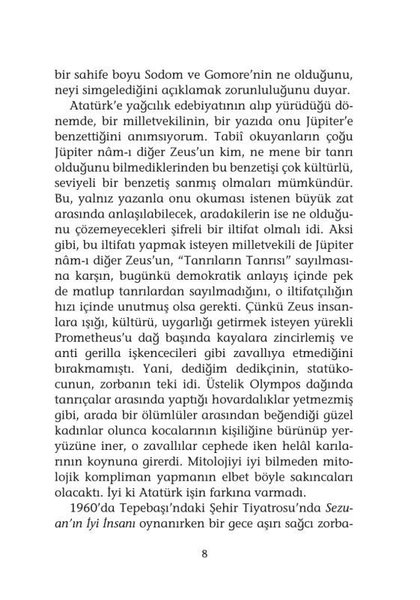 bir sahife boyu Sodom ve Gomore'nin ne olduğunu, neyi simgelediğini açıklamak zorunluluğunu duyar.

Atatürk'e yağcılık edebiyatının alıp yürüdüğü dönemde, bir milletvekilinin, bir yazıda onu Jüpiter'e benzettiğini anımsıyorum. Tabiî okuyanların çoğu Jüpiter nâm-ı diğer Zeus'un kim, ne mene bir tanrı olduğunu bilmediklerinden bu benzetişi çok kültürlü, seviyeli bir benzetiş sanmış olmaları mümkündür. Bu, yalnız yazanla onu okuması istenen büyük zat arasında anlaşılabilecek, aradakilerin ise ne olduğunu çözemeyecekleri şifreli bir iltifat olmalı idi. Aksi gibi, bu iltifatı yapmak isteyen milletvekili de Jüpiter nâm-ı diğer Zeus'un, "Tanrıların Tanrısı" sayılmasına karşın, bugünkü demokratik anlayış içinde pek de matlup tanrılardan sayılmadığını, o iltifatçılığın hızı içinde unutmuş olsa gerekti. Çünkü Zeus insanlara ışığı, kültürü, uygarlığı getirmek isteyen yürekli Prometheus'u dağ başında kayalara zincirlemiş ve anti gerilla işkencecileri gibi zavallıya etmediğini bırakmamıştı. Yani, dediğim dedikçinin, statükocunun, zorbanın teki idi. Üstelik Olympos dağında tanrıçalar arasında yaptığı hovardalıklar yetmezmiş gibi, arada bir ölümlüler arasından beğendiği güzel kadınlar olunca kocalarının kişiliğine bürünüp yeryüzüne iner, o zavallılar cephede iken helâl karılarının koynuna girerdi. Mitolojiyi iyi bilmeden mitolojik kompliman yapmanın elbet böyle sakıncaları olacaktı. İyi ki Atatürk işin farkına varmadı.

1960'da Tepebaşı'ndaki Şehir Tiyatrosu'nda Sezuan'ın İyi İnsanı oynanırken bir gece aşırı sağcı zorba-

8